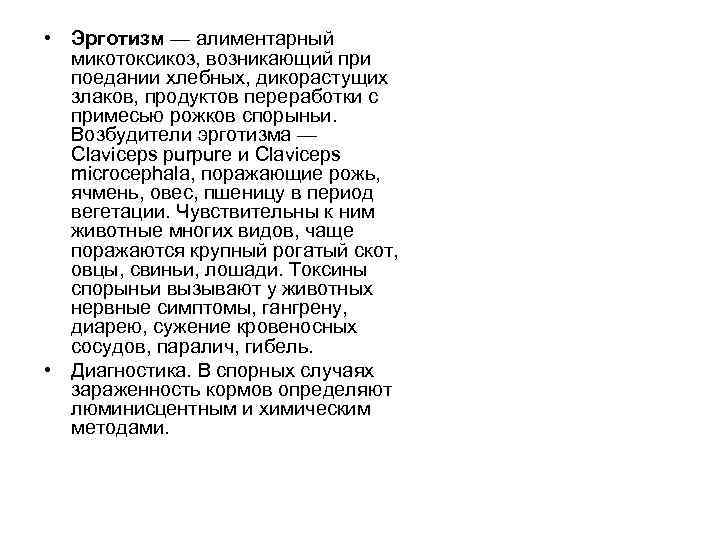 • Эрготизм — алиментарный микотоксикоз, возникающий при поедании хлебных, дикорастущих злаков, продуктов переработки с примесью рожков спорыньи. Возбудители эрготизма — Claviceps purpure и Claviceps microcephala, поражающие рожь, ячмень, овес, пшеницу в период вегетации. Чувствительны к ним животные многих видов, чаще поражаются крупный рогатый скот, овцы, свиньи, лошади. Токсины спорыньи вызывают у животных нервные симптомы, гангрену, диарею, сужение кровеносных сосудов, паралич, гибель.

• Диагностика. В спорных случаях зараженность кормов определяют люминисцентным и химическим методами.